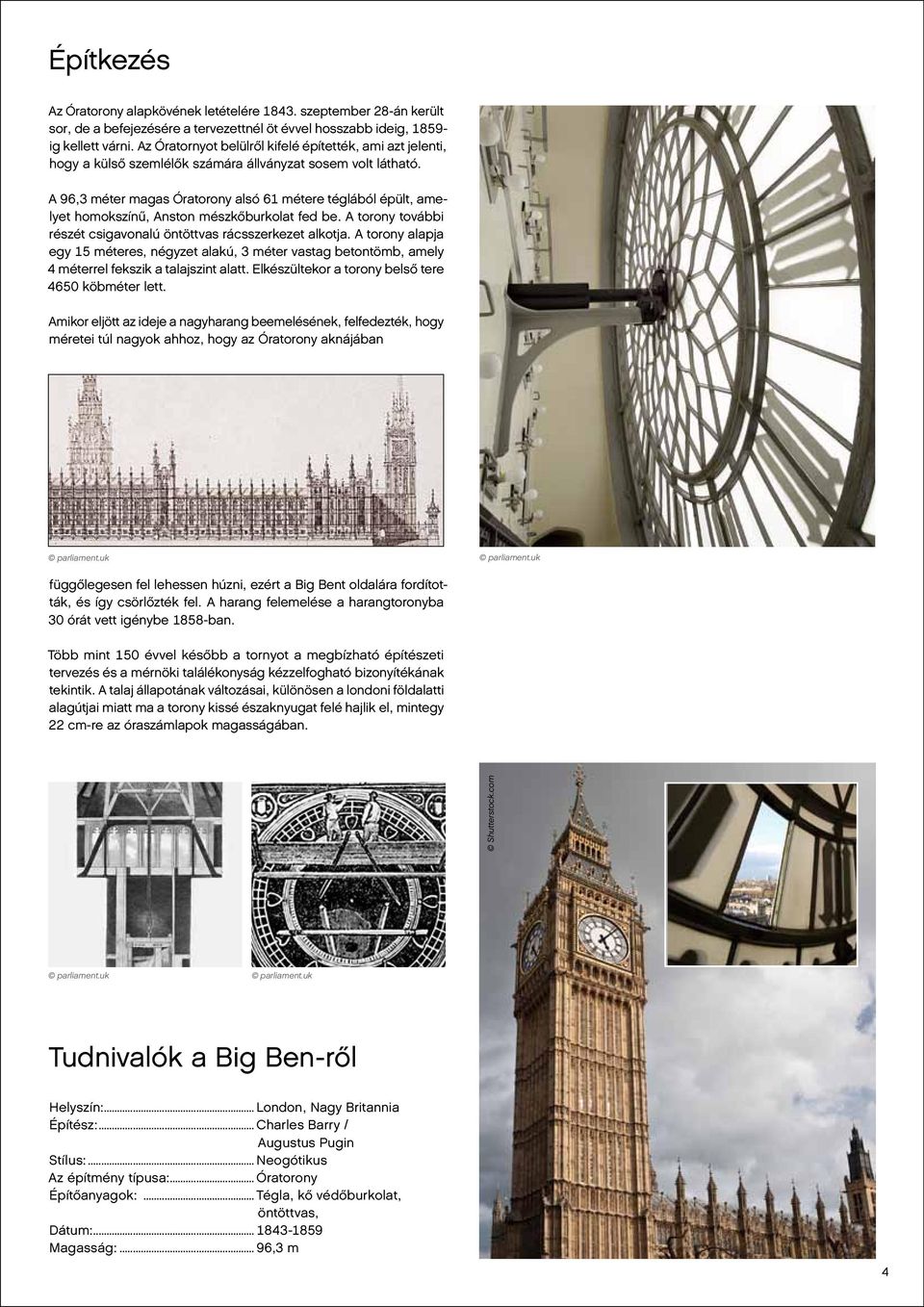 Építkezés

Az Óratorony alapkövének letételére 1843. szeptember 28-án került sor, de a befejezésére a tervezettnél öt évvel hosszabb ideig, 1859-ig kellett várni. Az Óratornyot belülről kifelé építették, ami azt jelenti, hogy a külső szemlélők számára állványzat sosem volt látható.

A 96,3 méter magas Óratorony alsó 61 métere téglából épült, amelyet homokszínű, Anston mészkőburkolat fed be. A torony további részét csigavonalú öntöttvas rácsszerkezet alkotja. A torony alapja egy 15 méteres, négyzet alakú, 3 méter vastag betontömb, amely 4 méterrel fekszik a talajszint alatt. Elkészültekor a torony belső tere 4650 köbméter lett.

Amikor eljött az ideje a nagyharang beemelésének, felfedezték, hogy méretei túl nagyok ahhoz, hogy az Óratorony aknájában

© parliament.uk

© parliament.uk

függőlegesen fel lehessen húzni, ezért a Big Bent oldalára fordították, és így csörlőzték fel. A harang felemelése a harangtoronyba 30 órát vett igénybe 1858-ban.

Több mint 150 évvel később a tornyot a megbízható építészeti tervezés és a mérnöki találékonyság kézzelfogható bizonyítékának tekintik. A talaj állapotának változásai, különösen a londoni földalatti alagútjai miatt ma a torony kissé északnyugat felé hajlik el, mintegy 22 cm-re az óraszámlapok magasságában.

© parliament.uk

© parliament.uk

© Shutterstock.com

Tudnivalók a Big Ben-ről

Helyszín: London, Nagy Britannia
Építész: Charles Barry / Augustus Pugin
Stílus: Neogótikus
Az építmény típusa: Óratorony
Építőanyagok: Tégla, kő védőburkolat, öntöttvas,
Dátum: 1843-1859
Magasság: 96,3 m

4